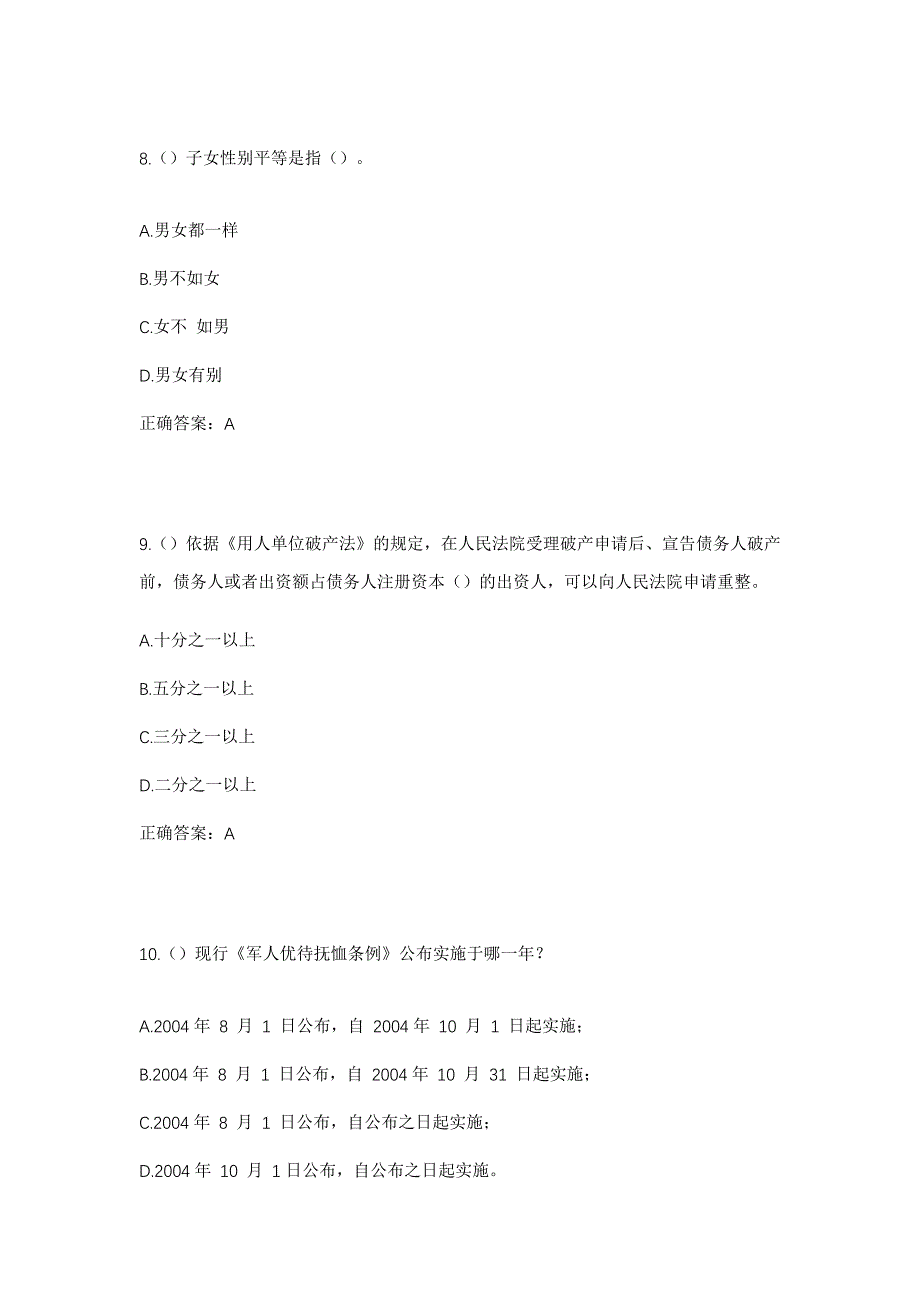 8.（）子女性别平等是指（）。

A.男女都一样

B.男不如女

C.女不 如男

D.男女有别

正确答案：A

9.（）依据《用人单位破产法》的规定，在人民法院受理破产申请后、宣告债务人破产前，债务人或者出资额占债务人注册资本（）的出资人，可以向人民法院申请重整。

A.十分之一以上

B.五分之一以上

C.三分之一以上

D.二分之一以上

正确答案：A

10.（）现行《军人优待抚恤条例》公布实施于哪一年？

A.2004 年 8 月 1 日公布，自 2004 年 10 月 1 日起实施；

B.2004 年 8 月 1 日公布，自 2004 年 10 月 31 日起实施；

C.2004 年 8 月 1 日公布，自公布之日起实施；

D.2004 年 10 月 1 日公布，自公布之日起实施。